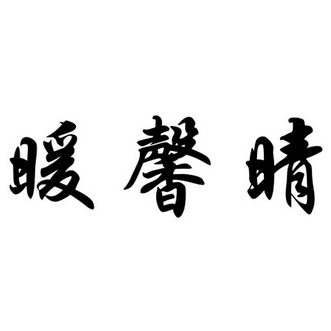 暖馨晴